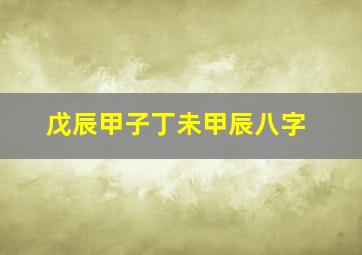 戊辰甲子丁未甲辰八字